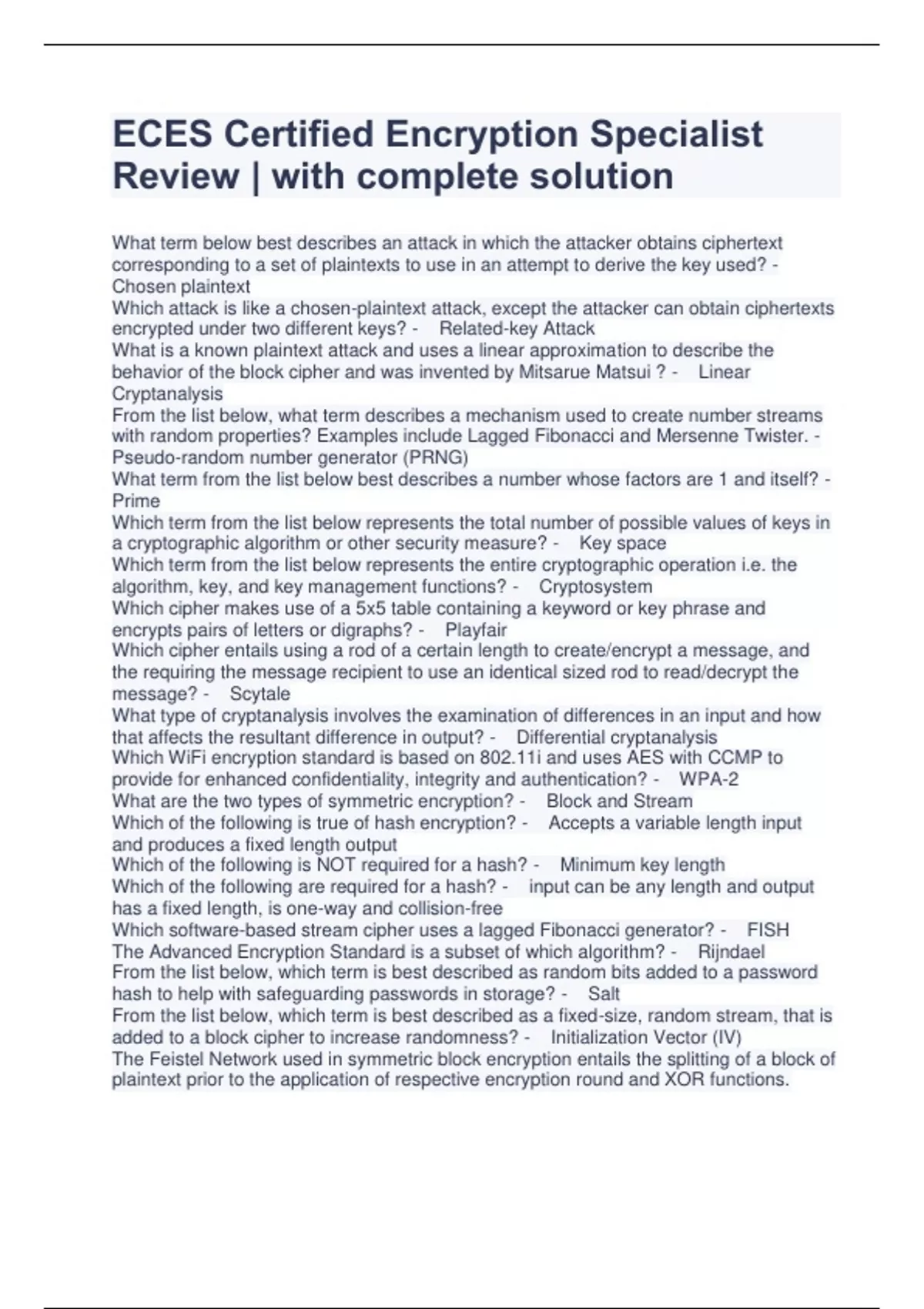 ECES Certified Encryption Specialist Review | with complete solution

What term below best describes an attack in which the attacker obtains ciphertext corresponding to a set of plaintexts to use in an attempt to derive the key used? - Chosen plaintext
Which attack is like a chosen-plaintext attack, except the attacker can obtain ciphertexts encrypted under two different keys? - Related-key Attack
What is a known plaintext attack and uses a linear approximation to describe the behavior of the block cipher and was invented by Mitsarue Matsui ? - Linear Cryptanalysis
From the list below, what term describes a mechanism used to create number streams with random properties? Examples include Lagged Fibonacci and Mersenne Twister. - Pseudo-random number generator (PRNG)
What term from the list below best describes a number whose factors are 1 and itself? - Prime
Which term from the list below represents the total number of possible values of keys in a cryptographic algorithm or other security measure? - Key space
Which term from the list below represents the entire cryptographic operation i.e. the algorithm, key, and key management functions? - Cryptosystem
Which cipher makes use of a 5x5 table containing a keyword or key phrase and encrypts pairs of letters or digraphs? - Playfair
Which cipher entails using a rod of a certain length to create/encrypt a message, and the requiring the message recipient to use an identical sized rod to read/decrypt the message? - Scytale
What type of cryptanalysis involves the examination of differences in an input and how that affects the resultant difference in output? - Differential cryptanalysis
Which WiFi encryption standard is based on 802.11i and uses AES with CCMP to provide for enhanced confidentiality, integrity and authentication? - WPA-2
What are the two types of symmetric encryption? - Block and Stream
Which of the following is true of hash encryption? - Accepts a variable length input and produces a fixed length output
Which of the following is NOT required for a hash? - Minimum key length
Which of the following are required for a hash? - input can be any length and output has a fixed length, is one-way and collision-free
Which software-based stream cipher uses a lagged Fibonacci generator? - FISH
The Advanced Encryption Standard is a subset of which algorithm? - Rijndael
From the list below, which term is best described as random bits added to a password hash to help with safeguarding passwords in storage? - Salt
From the list below, which term is best described as a fixed-size, random stream, that is added to a block cipher to increase randomness? - Initialization Vector (IV)
The Feistel Network used in symmetric block encryption entails the splitting of a block of plaintext prior to the application of respective encryption round and XOR functions.